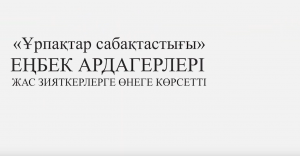 «Ұрпақтар сабақтастығы»
ЕҢБЕК АРДАГЕРЛЕРІ
ЖАС ЗИЯТКЕРЛЕРГЕ ӨНЕГЕ КӨРСЕТТІ